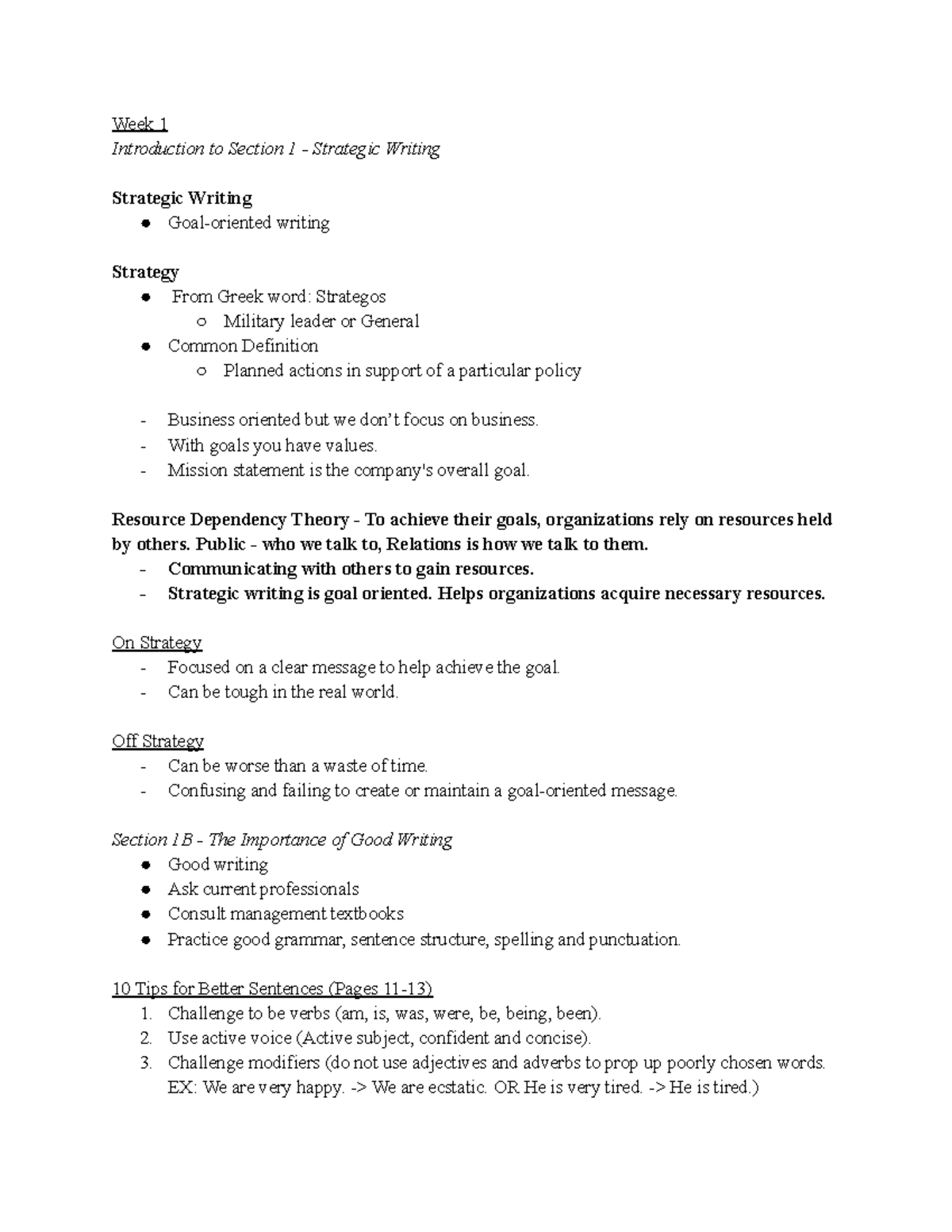 Week 1
Introduction to Section 1 - Strategic Writing

Strategic Writing
• Goal-oriented writing

Strategy
• From Greek word: Strategos
○ Military leader or General
• Common Definition
○ Planned actions in support of a particular policy

- Business oriented but we don't focus on business.
- With goals you have values.
- Mission statement is the company's overall goal.

Resource Dependency Theory - To achieve their goals, organizations rely on resources held by others. Public - who we talk to, Relations is how we talk to them.
- Communicating with others to gain resources.
- Strategic writing is goal oriented. Helps organizations acquire necessary resources.

On Strategy
- Focused on a clear message to help achieve the goal.
- Can be tough in the real world.

Off Strategy
- Can be worse than a waste of time.
- Confusing and failing to create or maintain a goal-oriented message.

Section 1B - The Importance of Good Writing
• Good writing
• Ask current professionals
• Consult management textbooks
• Practice good grammar, sentence structure, spelling and punctuation.

10 Tips for Better Sentences (Pages 11-13)
1. Challenge to be verbs (am, is, was, were, be, being, been).
2. Use active voice (Active subject, confident and concise).
3. Challenge modifiers (do not use adjectives and adverbs to prop up poorly chosen words. EX: We are very happy. -> We are ecstatic. OR He is very tired. -> He is tired.)